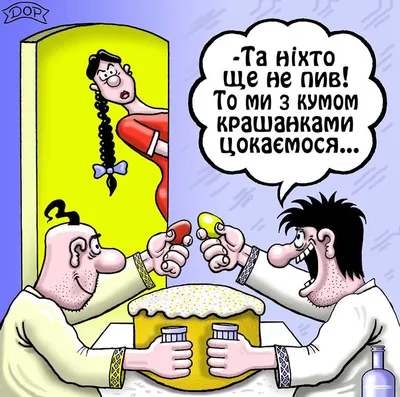 DOP

-Та ніхто ще не пив! То ми з кумом крашанками цокаємося...